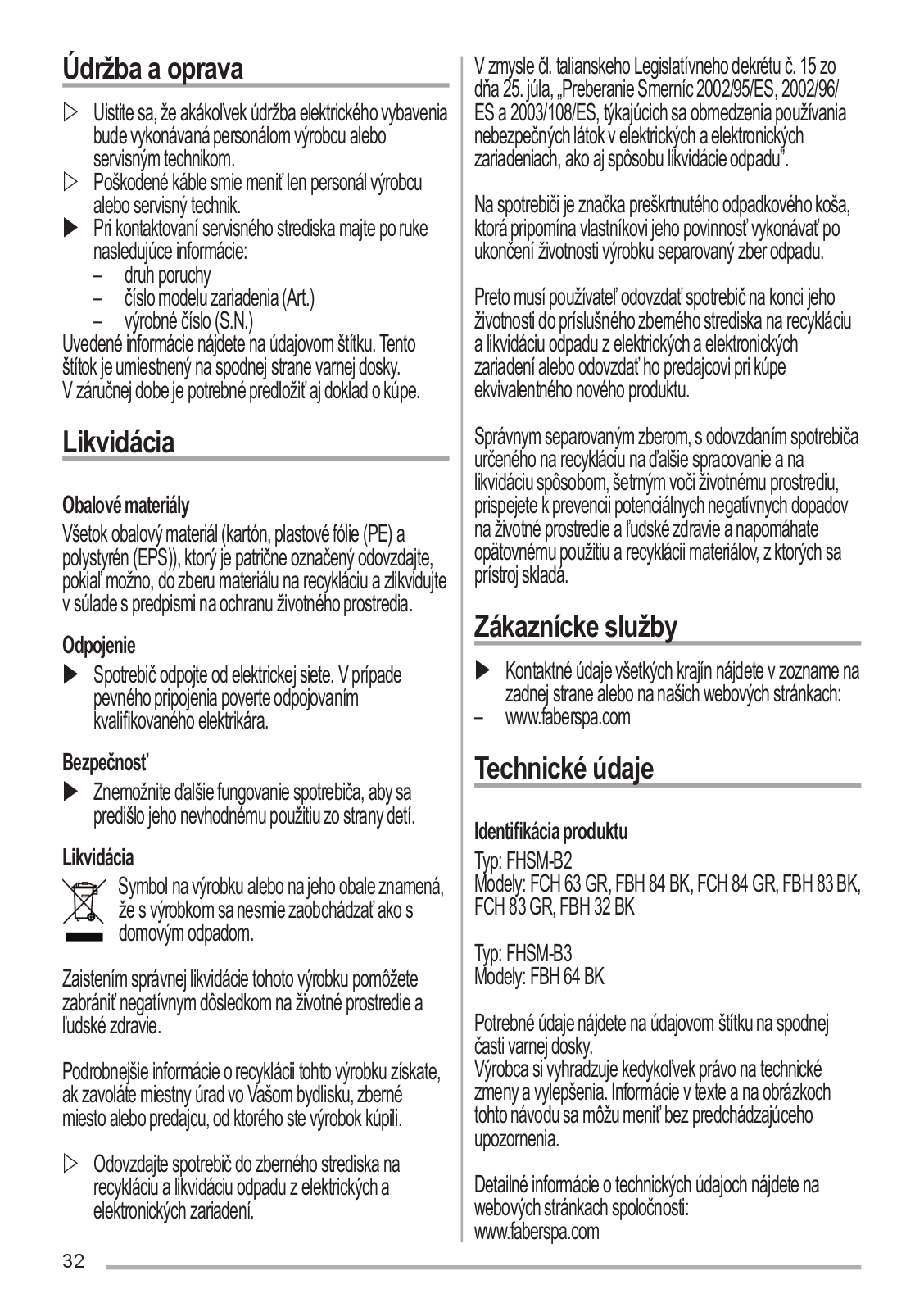 Údržba a oprava

▷ Uistite sa, že akákoľvek údržba elektrického vybavenia bude vykonávaná personálom výrobcu alebo servisným technikom.
▷ Poškodené káble smie meniť len personál výrobcu alebo servisný technik.
▶ Pri kontaktovaní servisného strediska majte po ruke nasledujúce informácie:
– druh poruchy
– číslo modelu zariadenia (Art.)
– výrobné číslo (S.N.)
Uvedené informácie nájdete na údajovom štítku. Tento štítok je umiestnený na spodnej strane varnej dosky. V záručnej dobe je potrebné predložiť aj doklad o kúpe.

Likvidácia

Obalové materiály
Všetok obalový materiál (kartón, plastové fólie (PE) a polystyrén (EPS)), ktorý je patrične označený odovzdajte, pokiaľ možno, do zberu materiálu na recykláciu a zlikvidujte v súlade s predpismi na ochranu životného prostredia.

Odpojenie
▶ Spotrebič odpojte od elektrickej siete. V prípade pevného pripojenia poverte odpojovaním kvalifikovaného elektrikára.

Bezpečnosť
▶ Znemožnite ďalšie fungovanie spotrebiča, aby sa predišlo jeho nevhodnému použitiu zo strany detí.

Likvidácia
Symbol na výrobku alebo na jeho obale znamená, že s výrobkom sa nesmie zaobchádzať ako s domovým odpadom.

Zaistením správnej likvidácie tohoto výrobku pomôžete zabrániť negatívnym dôsledkom na životné prostredie a ľudské zdravie.

Podrobnejšie informácie o recyklácii tohto výrobku získate, ak zavoláte miestny úrad vo Vašom bydlisku, zberné miesto alebo predajcu, od ktorého ste výrobok kúpili.

▷ Odovzdajte spotrebič do zberného strediska na recykláciu a likvidáciu odpadu z elektrických a elektronických zariadení.

V zmysle čl. talianskeho Legislatívneho dekrétu č. 15 zo dňa 25. júla, „Preberanie Smerníc 2002/95/ES, 2002/96/ES a 2003/108/ES, týkajúcich sa obmedzenia používania nebezpečných látok v elektrických a elektronických zariadeniach, ako aj spôsobu likvidácie odpadu".

Na spotrebiči je značka preškrtnutého odpadkového koša, ktorá pripomína vlastníkovi jeho povinnosť vykonávať po ukončení životnosti výrobku separovaný zber odpadu.

Preto musí používateľ odovzdať spotrebič na konci jeho životnosti do príslušného zberného strediska na recykláciu a likvidáciu odpadu z elektrických a elektronických zariadení alebo odovzdať ho predajcovi pri kúpe ekvivalentného nového produktu.

Správnym separovaným zberom, s odovzdaním spotrebiča určeného na recykláciu na ďalšie spracovanie a na likvidáciu spôsobom, šetrným voči životnému prostrediu, prispejete k prevencii potenciálnych negatívnych dopadov na životné prostredie a ľudské zdravie a napomáhate opätovnému použitiu a recyklácii materiálov, z ktorých sa prístroj skladá.

Zákaznícke služby

▶ Kontaktné údaje všetkých krajín nájdete v zozname na zadnej strane alebo na našich webových stránkach:
– www.faberspa.com

Technické údaje

Identifikácia produktu
Typ: FHSM-B2
Modely: FCH 63 GR, FBH 84 BK, FCH 84 GR, FBH 83 BK, FCH 83 GR, FBH 32 BK

Typ: FHSM-B3
Modely: FBH 64 BK

Potrebné údaje nájdete na údajovom štítku na spodnej časti varnej dosky.
Výrobca si vyhradzuje kedykoľvek právo na technické zmeny a vylepšenia. Informácie v texte a na obrázkoch tohto návodu sa môžu meniť bez predchádzajúceho upozornenia.

Detailné informácie o technických údajoch nájdete na webových stránkach spoločnosti:
www.faberspa.com

32